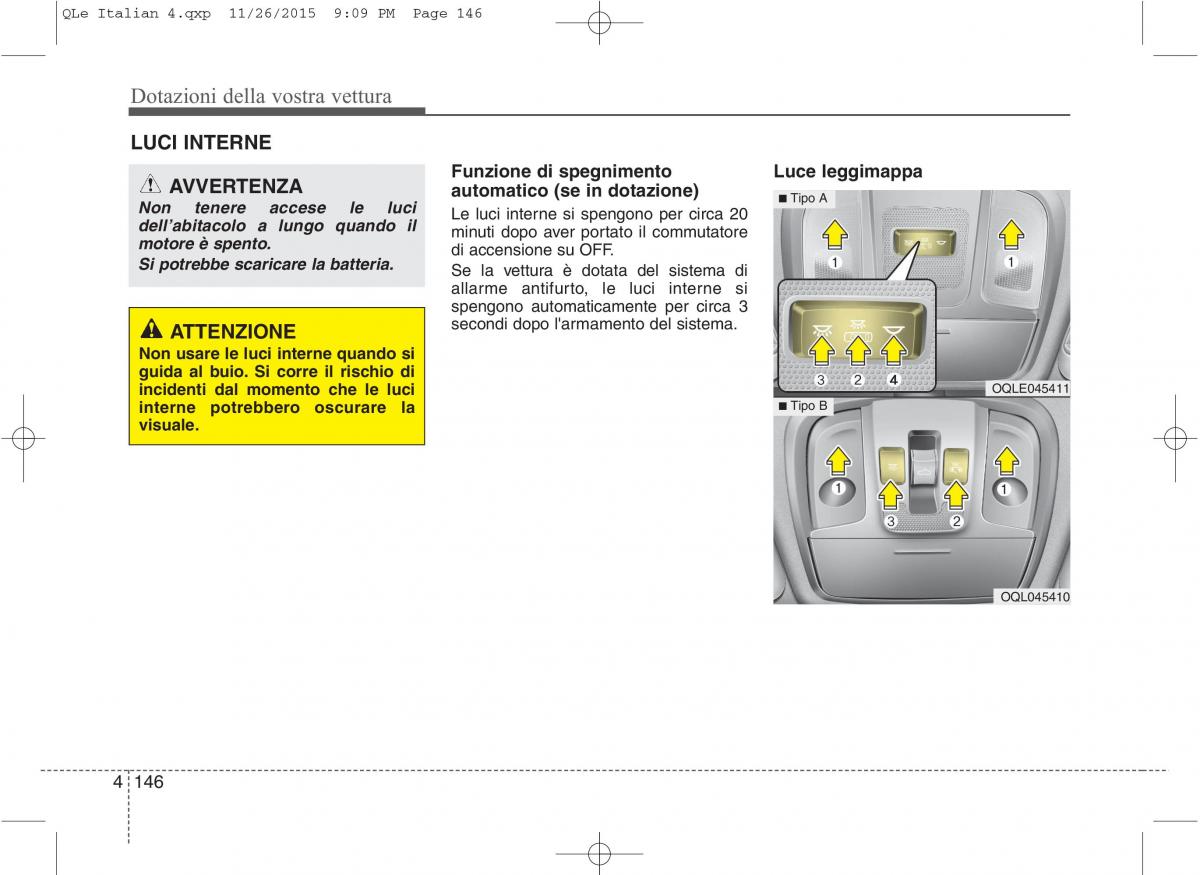 QLe Italian 4.qxp 11/26/2015 9:09 PM Page 146

Dotazioni della vostra vettura

LUCI INTERNE

AVVERTENZA
Non tenere accese le luci dell'abitacolo a lungo quando il motore è spento.
Si potrebbe scaricare la batteria.

ATTENZIONE
Non usare le luci interne quando si guida al buio. Si corre il rischio di incidenti dal momento che le luci interne potrebbero oscurare la visuale.

Funzione di spegnimento automatico (se in dotazione)
Le luci interne si spengono per circa 20 minuti dopo aver portato il commutatore di accensione su OFF.
Se la vettura è dotata del sistema di allarme antifurto, le luci interne si spengono automaticamente per circa 3 secondi dopo l'armamento del sistema.

Luce leggimappa

■ Tipo A
1
1
3 2 4
OQLE045411

■ Tipo B
1
1
3 2
OQL045410

4 146